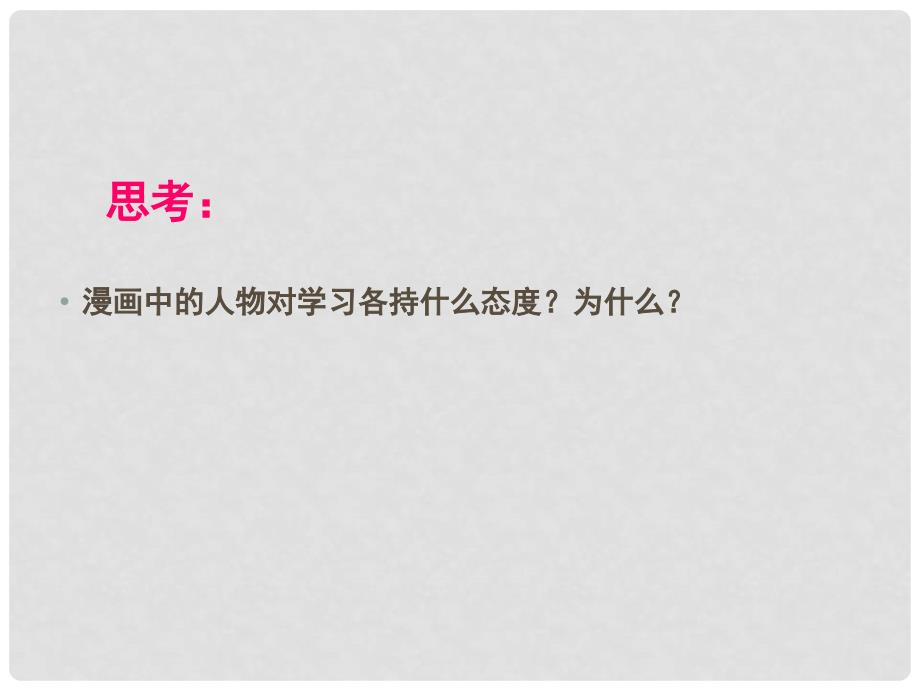 思考：

• 漫画中的人物对学习各持什么态度？为什么？